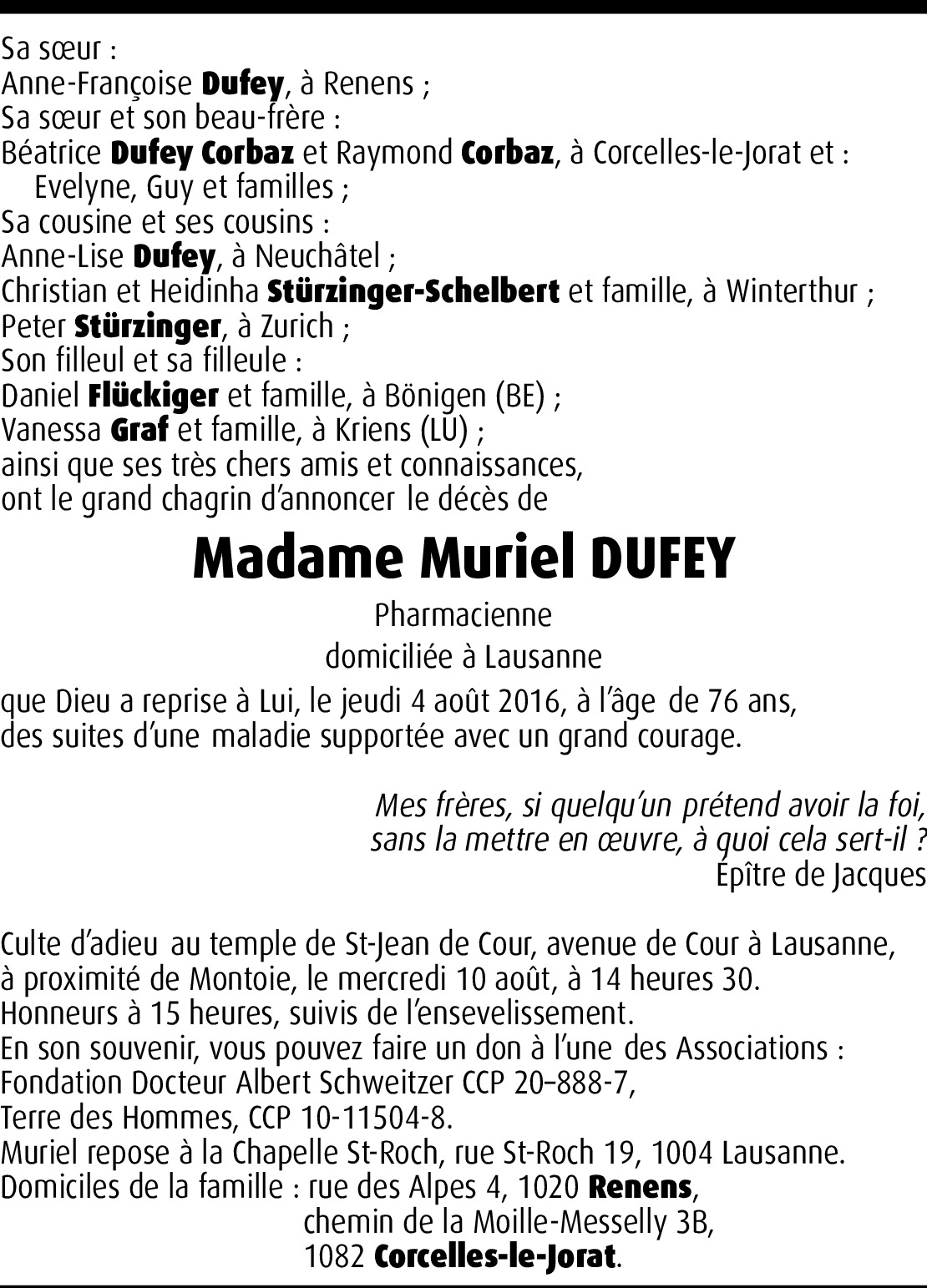 Sa sœur :
Anne-Françoise Dufey, à Renens ;
Sa sœur et son beau-frère :
Béatrice Dufey Corbaz et Raymond Corbaz, à Corcelles-le-Jorat et :
Evelyne, Guy et familles ;
Sa cousine et ses cousins :
Anne-Lise Dufey, à Neuchâtel ;
Christian et Heidinha Stürzinger-Schelbert et famille, à Winterthur ;
Peter Stürzinger, à Zurich ;
Son filleul et sa filleule :
Daniel Flückiger et famille, à Bönigen (BE) ;
Vanessa Graf et famille, à Kriens (LU) ;
ainsi que ses très chers amis et connaissances,
ont le grand chagrin d'annoncer le décès de

Madame Muriel DUFEY

Pharmacienne
domiciliée à Lausanne

que Dieu a reprise à Lui, le jeudi 4 août 2016, à l'âge de 76 ans,
des suites d'une maladie supportée avec un grand courage.

Mes frères, si quelqu'un prétend avoir la foi,
sans la mettre en œuvre, à quoi cela sert-il ?
Epître de Jacques

Culte d'adieu au temple de St-Jean de Cour, avenue de Cour à Lausanne,
à proximité de Montoie, le mercredi 10 août, à 14 heures 30.
Honneurs à 15 heures, suivis de l'ensevelissement.
En son souvenir, vous pouvez faire un don à l'une des Associations :
Fondation Docteur Albert Schweitzer CCP 20–888-7,
Terre des Hommes, CCP 10-11504-8.
Muriel repose à la Chapelle St-Roch, rue St-Roch 19, 1004 Lausanne.
Domiciles de la famille : rue des Alpes 4, 1020 Renens,
chemin de la Moille-Messelly 3B,
1082 Corcelles-le-Jorat.